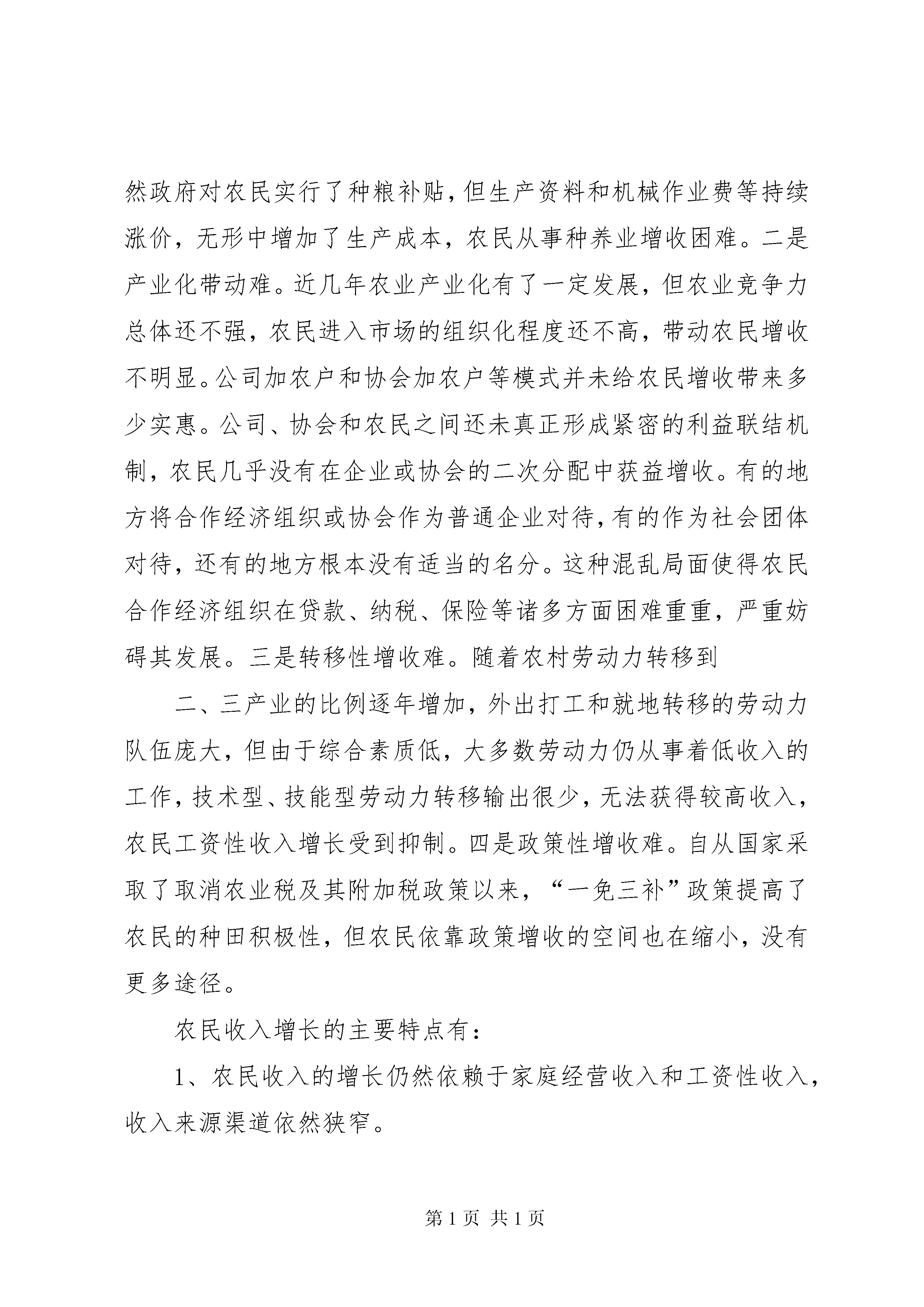 然政府对农民实行了种粮补贴，但生产资料和机械作业费等持续涨价，无形中增加了生产成本，农民从事种养业增收困难。二是产业化带动难。近几年农业产业化有了一定发展，但农业竞争力总体还不强，农民进入市场的组织化程度还不高，带动农民增收不明显。公司加农户和协会加农户等模式并未给农民增收带来多少实惠。公司、协会和农民之间还未真正形成紧密的利益联结机制，农民几乎没有在企业或协会的二次分配中获益增收。有的地方将合作经济组织或协会作为普通企业对待，有的作为社会团体对待，还有的地方根本没有适当的名分。这种混乱局面使得农民合作经济组织在贷款、纳税、保险等诸多方面困难重重，严重妨碍其发展。三是转移性增收难。随着农村劳动力转移到

二、三产业的比例逐年增加，外出打工和就地转移的劳动力队伍庞大，但由于综合素质低，大多数劳动力仍从事着低收入的工作，技术型、技能型劳动力转移输出很少，无法获得较高收入，农民工资性收入增长受到抑制。四是政策性增收难。自从国家采取了取消农业税及其附加税政策以来，“一免三补”政策提高了农民的种田积极性，但农民依靠政策增收的空间也在缩小，没有更多途径。

农民收入增长的主要特点有：

1、农民收入的增长仍然依赖于家庭经营收入和工资性收入，收入来源渠道依然狭窄。

第 1 页 共 1 页